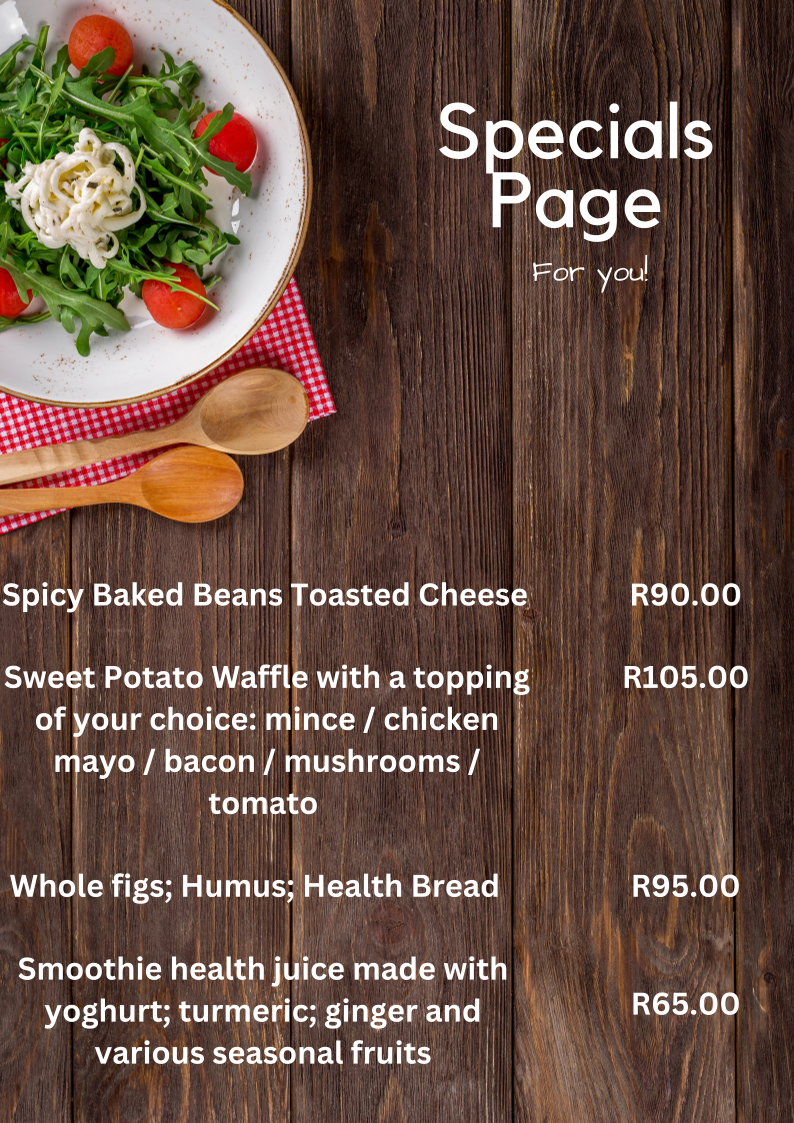 Specials Page

For you!

Spicy Baked Beans Toasted Cheese R90.00

Sweet Potato Waffle with a topping of your choice: mince / chicken mayo / bacon / mushrooms / tomato R105.00

Whole figs; Humus; Health Bread R95.00

Smoothie health juice made with yoghurt; turmeric; ginger and various seasonal fruits R65.00